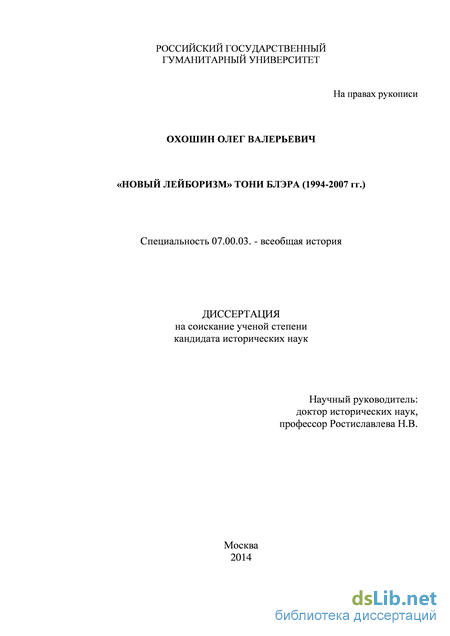 РОССИЙСКИЙ ГОСУДАРСТВЕННЫЙ
ГУМАНИТАРНЫЙ УНИВЕРСИТЕТ

На правах рукописи

ОХОШИН ОЛЕГ ВАЛЕРЬЕВИЧ

«НОВЫЙ ЛЕЙБОРИЗМ» ТОНИ БЛЭРА (1994-2007 гг.)

Специальность 07.00.03. - всеобщая история

ДИССЕРТАЦИЯ
на соискание ученой степени
кандидата исторических наук

Научный руководитель:
доктор исторических наук,
профессор Ростиславлева Н.В.

Москва
2014

dsLib.net
библиотека диссертаций